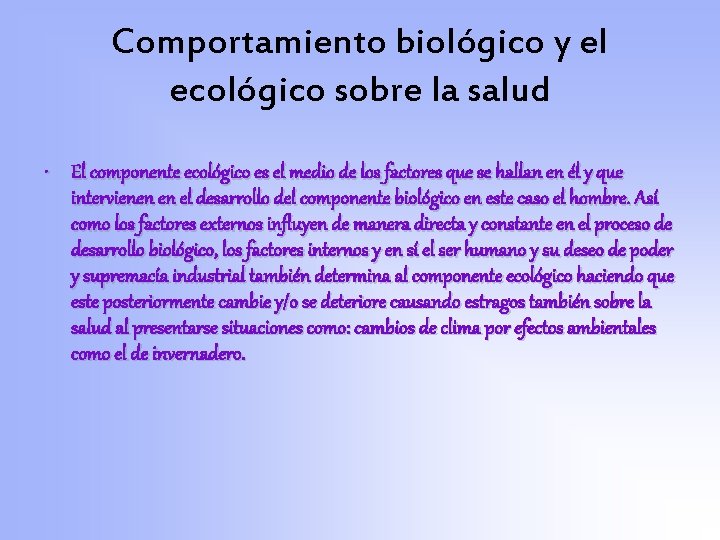 Comportamiento biológico y el ecológico sobre la salud

• El componente ecológico es el medio de los factores que se hallan en él y que intervienen en el desarrollo del componente biológico en este caso el hombre. Así como los factores externos influyen de manera directa y constante en el proceso de desarrollo biológico, los factores internos y en sí el ser humano y su deseo de poder y supremacía industrial también determina al componente ecológico haciendo que este posteriormente cambie y/o se deteriore causando estragos también sobre la salud al presentarse situaciones como: cambios de clima por efectos ambientales como el de invernadero.